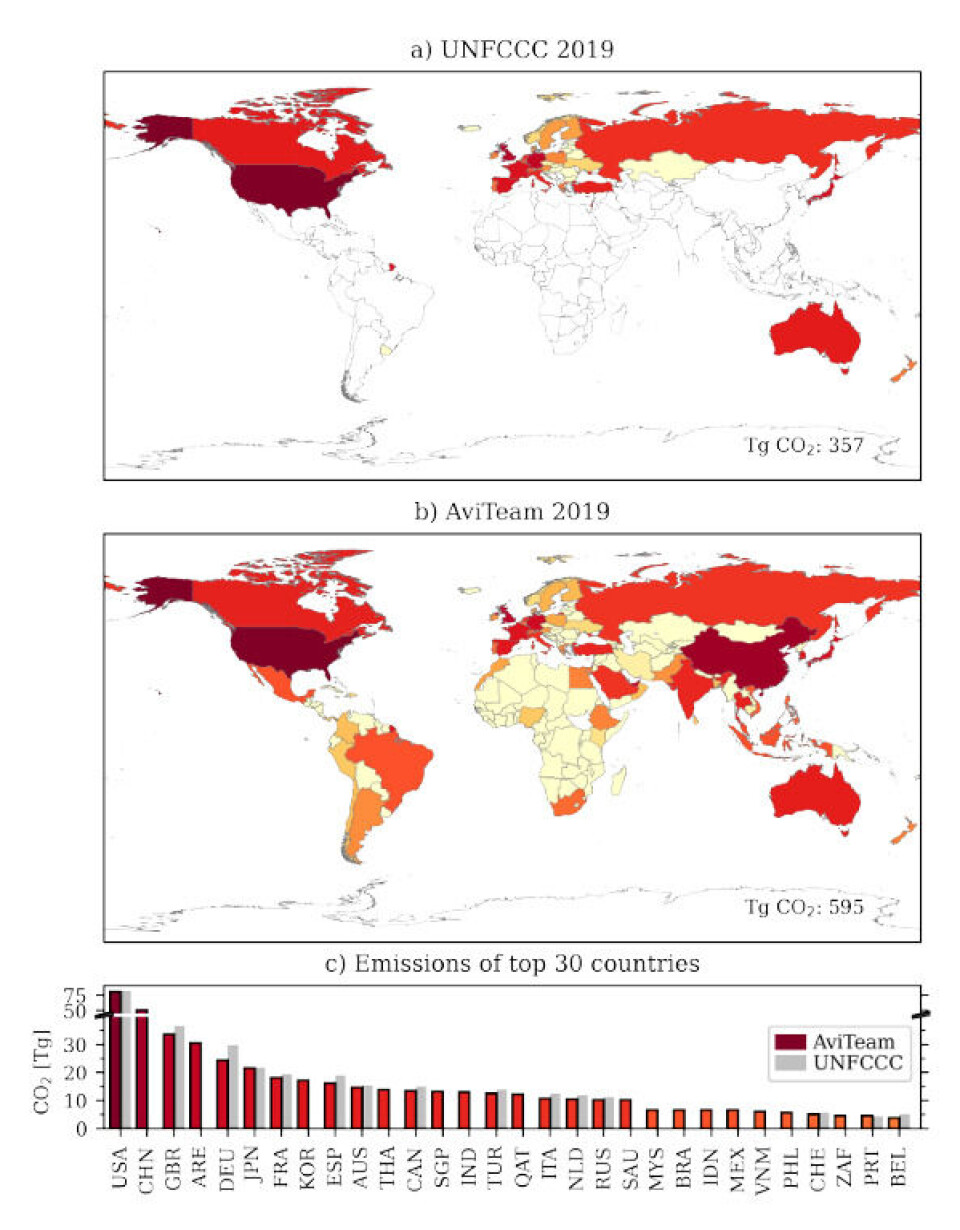 a) UNFCCC 2019

Tg $CO_2$: 357

b) AviTeam 2019

Tg $CO_2$: 595

c) Emissions of top 30 countries

$CO_2$ [Tg]

75
50
30
20
10
0

AviTeam
UNFCCC

USA CHN GBR ARE DEU JPN FRA KOR ESP AUS THA CAN SGP IND TUR QAT ITA NLD RUS SAU MYS BRA IDN MEX VNM PHL CHE ZAF PRT BEL